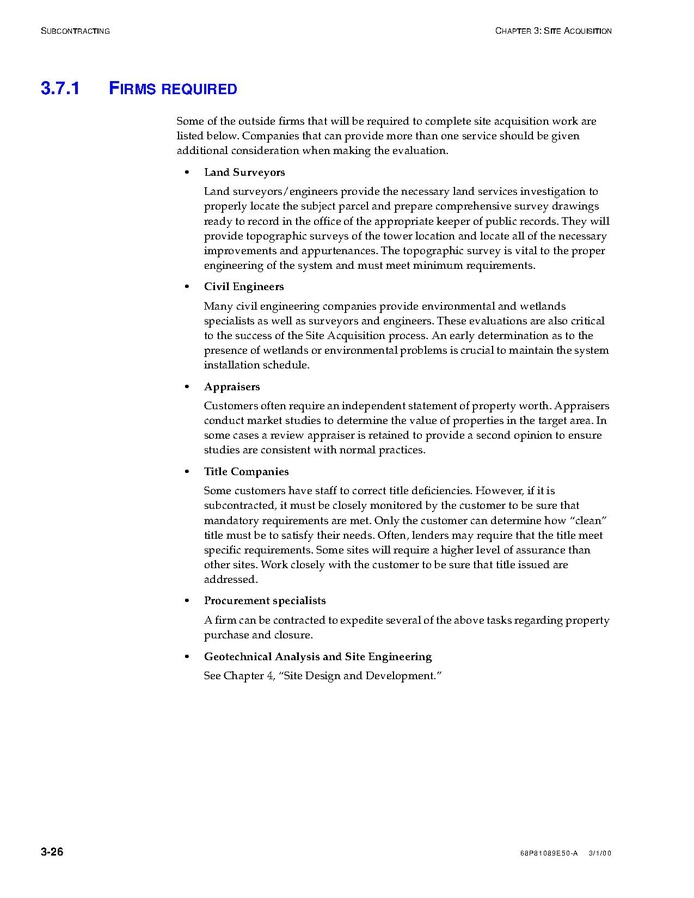 SUBCONTRACTING

CHAPTER 3: SITE ACQUISITION

3.7.1 FIRMS REQUIRED

Some of the outside firms that will be required to complete site acquisition work are listed below. Companies that can provide more than one service should be given additional consideration when making the evaluation.

• Land Surveyors

Land surveyors/engineers provide the necessary land services investigation to properly locate the subject parcel and prepare comprehensive survey drawings ready to record in the office of the appropriate keeper of public records. They will provide topographic surveys of the tower location and locate all of the necessary improvements and appurtenances. The topographic survey is vital to the proper engineering of the system and must meet minimum requirements.

• Civil Engineers

Many civil engineering companies provide environmental and wetlands specialists as well as surveyors and engineers. These evaluations are also critical to the success of the Site Acquisition process. An early determination as to the presence of wetlands or environmental problems is crucial to maintain the system installation schedule.

• Appraisers

Customers often require an independent statement of property worth. Appraisers conduct market studies to determine the value of properties in the target area. In some cases a review appraiser is retained to provide a second opinion to ensure studies are consistent with normal practices.

• Title Companies

Some customers have staff to correct title deficiencies. However, if it is subcontracted, it must be closely monitored by the customer to be sure that mandatory requirements are met. Only the customer can determine how "clean" title must be to satisfy their needs. Often, lenders may require that the title meet specific requirements. Some sites will require a higher level of assurance than other sites. Work closely with the customer to be sure that title issued are addressed.

• Procurement specialists

A firm can be contracted to expedite several of the above tasks regarding property purchase and closure.

• Geotechnical Analysis and Site Engineering

See Chapter 4, "Site Design and Development."

3-26

68P81089E50-A 3/1/00